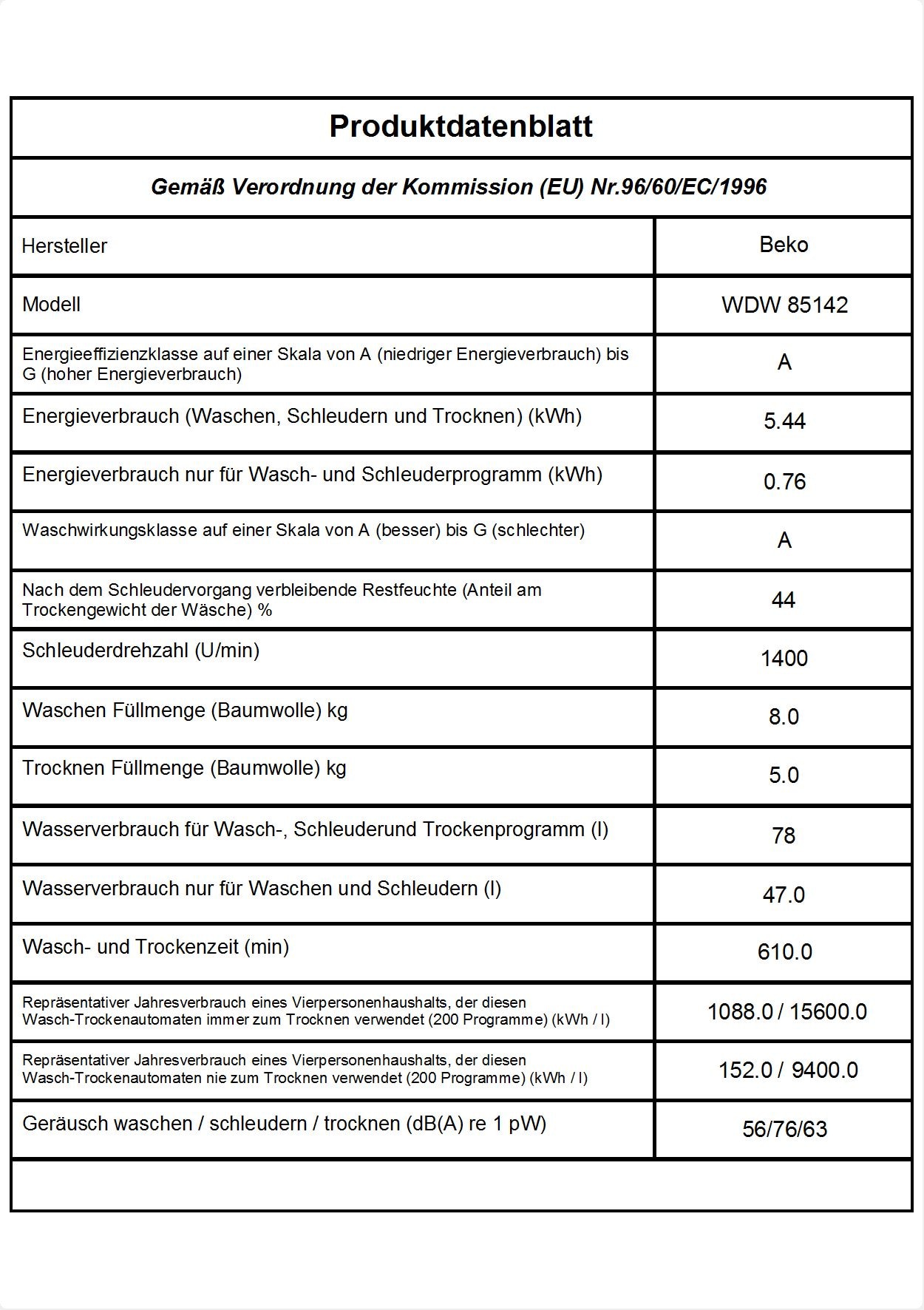 Produktdatenblatt

Gemäß Verordnung der Kommission (EU) Nr.96/60/EC/1996

| | |
|---|---|
| Hersteller | Beko |
| Modell | WDW 85142 |
| Energieeffizienzklasse auf einer Skala von A (niedriger Energieverbrauch) bis G (hoher Energieverbrauch) | A |
| Energieverbrauch (Waschen, Schleudern und Trocknen) (kWh) | 5.44 |
| Energieverbrauch nur für Wasch- und Schleuderprogramm (kWh) | 0.76 |
| Waschwirkungsklasse auf einer Skala von A (besser) bis G (schlechter) | A |
| Nach dem Schleudervorgang verbleibende Restfeuchte (Anteil am Trockengewicht der Wäsche) % | 44 |
| Schleuderdrehzahl (U/min) | 1400 |
| Waschen Füllmenge (Baumwolle) kg | 8.0 |
| Trocknen Füllmenge (Baumwolle) kg | 5.0 |
| Wasserverbrauch für Wasch-, Schleuderund Trockenprogramm (l) | 78 |
| Wasserverbrauch nur für Waschen und Schleudern (l) | 47.0 |
| Wasch- und Trockenzeit (min) | 610.0 |
| Repräsentativer Jahresverbrauch eines Vierpersonenhaushalts, der diesen Wasch-Trockenautomaten immer zum Trocknen verwendet (200 Programme) (kWh / l) | 1088.0 / 15600.0 |
| Repräsentativer Jahresverbrauch eines Vierpersonenhaushalts, der diesen Wasch-Trockenautomaten nie zum Trocknen verwendet (200 Programme) (kWh / l) | 152.0 / 9400.0 |
| Geräusch waschen / schleudern / trocknen (dB(A) re 1 pW) | 56/76/63 |